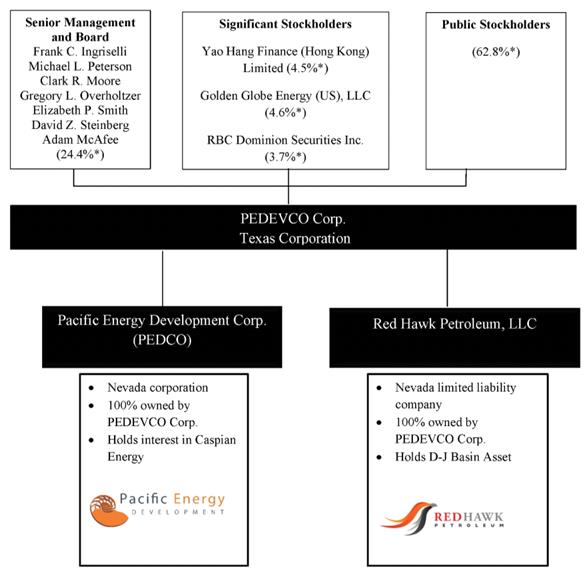 Senior Management and Board
Frank C. Ingriselli
Michael L. Peterson
Clark R. Moore
Gregory L. Overholtzer
Elizabeth P. Smith
David Z. Steinberg
Adam McAfee
(24.4%*)

Significant Stockholders
Yao Hang Finance (Hong Kong) Limited (4.5%*)
Golden Globe Energy (US), LLC (4.6%*)
RBC Dominion Securities Inc. (3.7%*)

Public Stockholders
(62.8%*)

PEDEVCO Corp.
Texas Corporation

Pacific Energy Development Corp. (PEDCO)

- Nevada corporation
- 100% owned by PEDEVCO Corp.
- Holds interest in Caspian Energy

Pacific Energy
DEVELOPMENT

Red Hawk Petroleum, LLC

- Nevada limited liability company
- 100% owned by PEDEVCO Corp.
- Holds D-J Basin Asset

REDHAWK
PETROLEUM